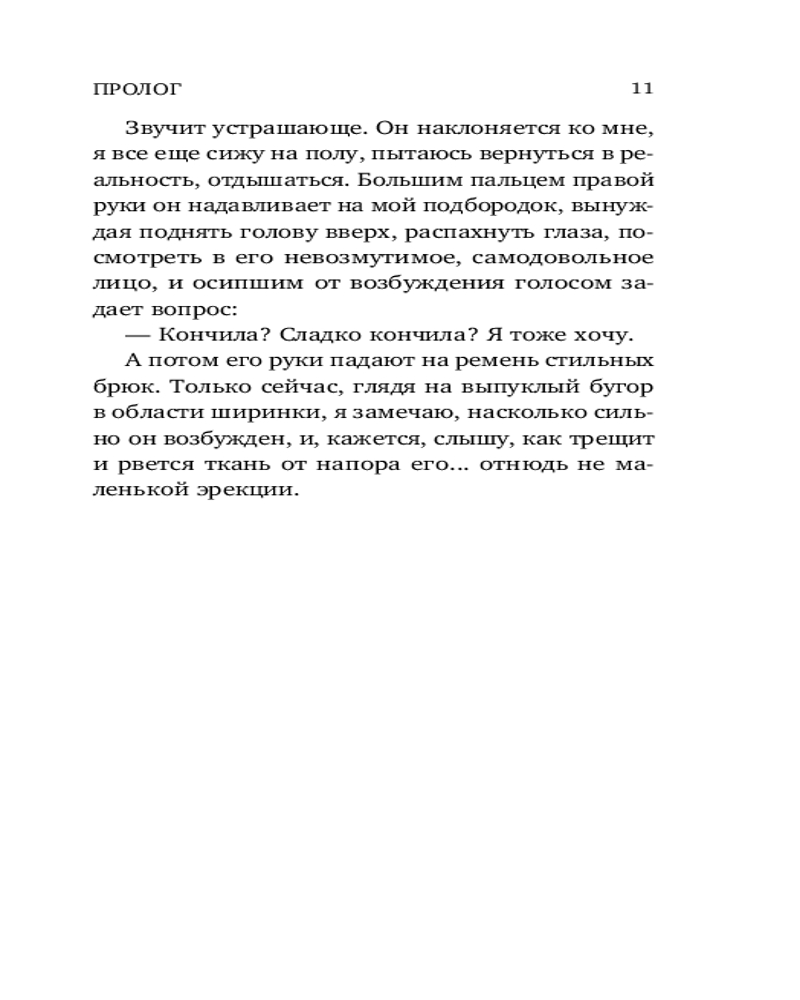 ПРОЛОГ 11

Звучит устрашающе. Он наклоняется ко мне, я все еще сижу на полу, пытаюсь вернуться в реальность, отдышаться. Большим пальцем правой руки он надавливает на мой подбородок, вынуждая поднять голову вверх, распахнуть глаза, посмотреть в его невозмутимое, самодовольное лицо, и осипшим от возбуждения голосом задает вопрос:

— Кончила? Сладко кончила? Я тоже хочу.

А потом его руки падают на ремень стильных брюк. Только сейчас, глядя на выпуклый бугор в области ширинки, я замечаю, насколько сильно он возбужден, и, кажется, слышу, как трещит и рвется ткань от напора его... отнюдь не маленькой эрекции.